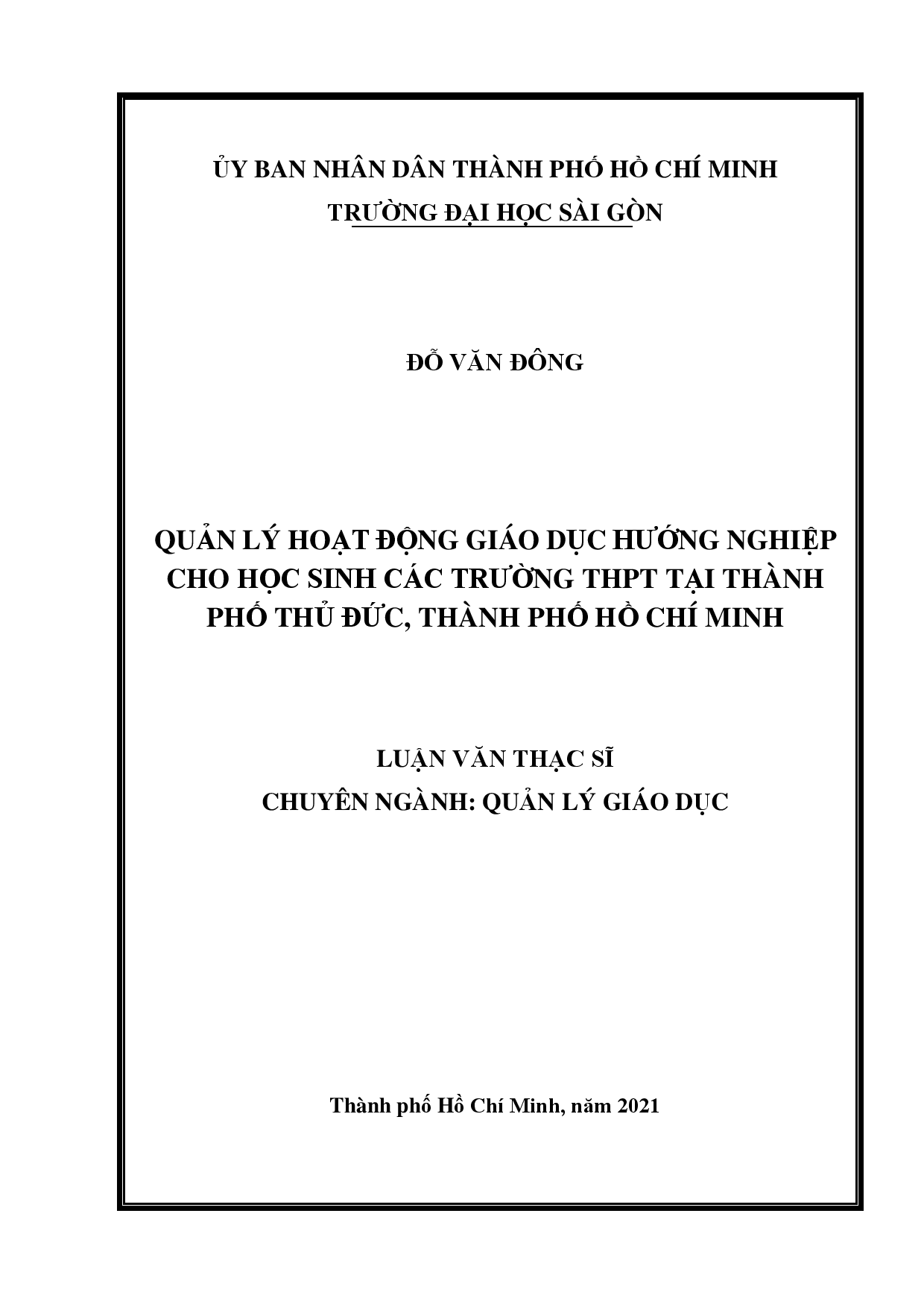 ỦY BAN NHÂN DÂN THÀNH PHỐ HỒ CHÍ MINH
TRƯỜNG ĐẠI HỌC SÀI GÒN

ĐỖ VĂN ĐÔNG

QUẢN LÝ HOẠT ĐỘNG GIÁO DỤC HƯỚNG NGHIỆP CHO HỌC SINH CÁC TRƯỜNG THPT TẠI THÀNH PHỐ THỦ ĐỨC, THÀNH PHỐ HỒ CHÍ MINH

LUẬN VĂN THẠC SĨ
CHUYÊN NGÀNH: QUẢN LÝ GIÁO DỤC

Thành phố Hồ Chí Minh, năm 2021